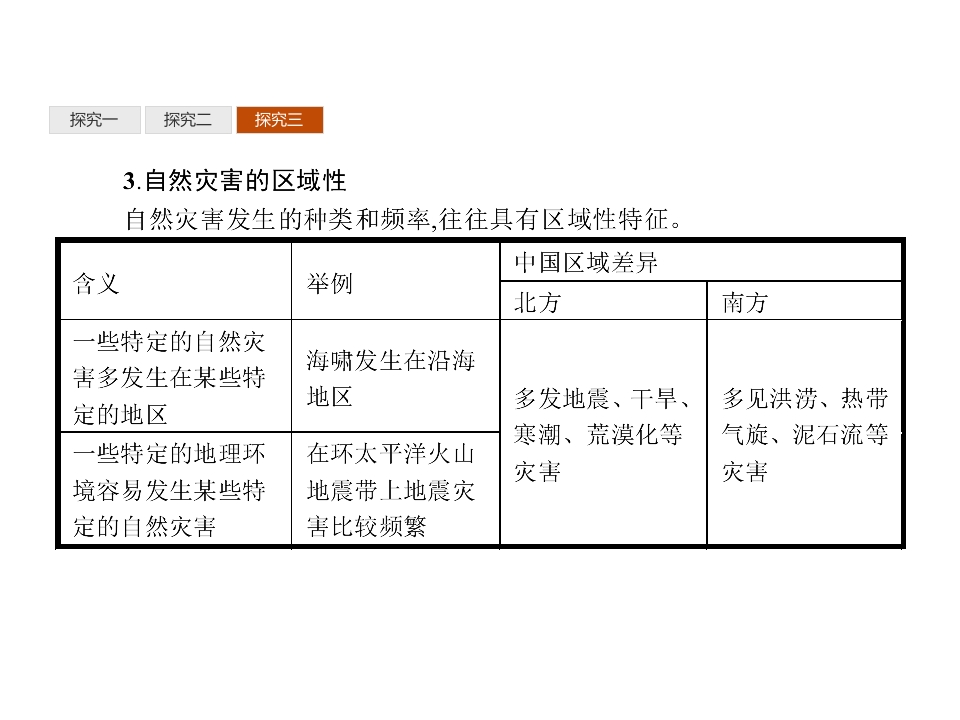 探究一 探究二 探究三

3.自然灾害的区域性

自然灾害发生的种类和频率,往往具有区域性特征。

| 含义 | 举例 | 中国区域差异 |  |
|---|---|---|---|
|  |  | 北方 | 南方 |
| 一些特定的自然灾害多发生在某些特定的地区 | 海啸发生在沿海地区 | 多发地震、干旱、寒潮、荒漠化等灾害 | 多见洪涝、热带气旋、泥石流等灾害 |
| 一些特定的地理环境容易发生某些特定的自然灾害 | 在环太平洋火山地震带上地震灾害比较频繁 |  |  |